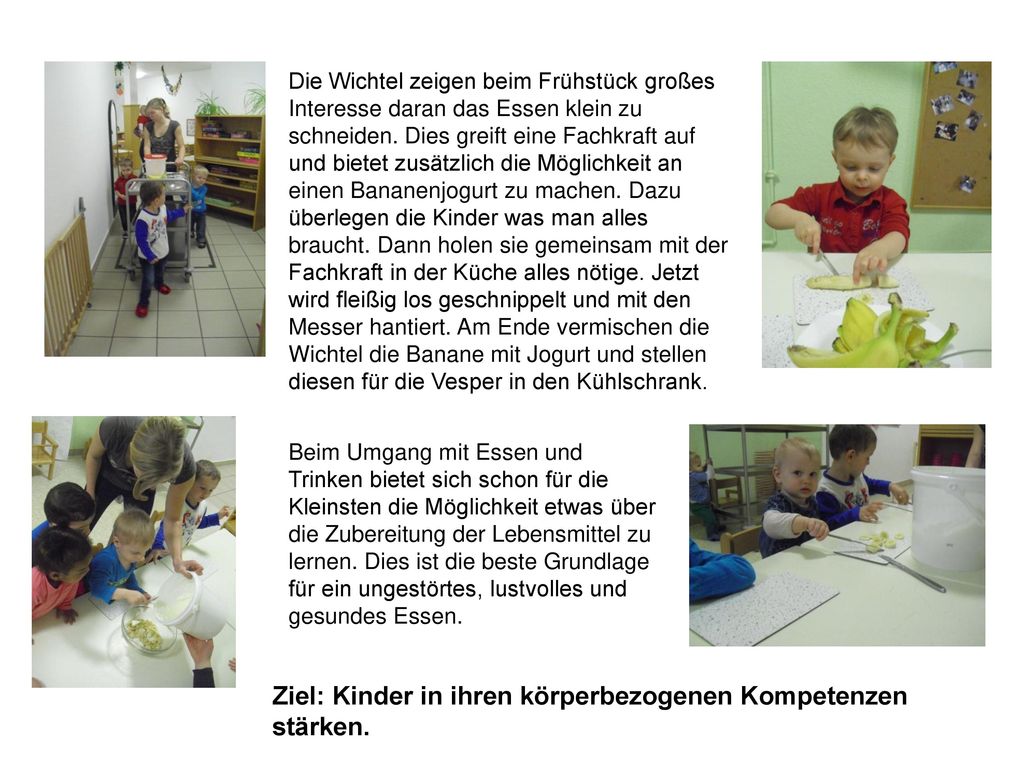 Die Wichtel zeigen beim Frühstück großes Interesse daran das Essen klein zu schneiden. Dies greift eine Fachkraft auf und bietet zusätzlich die Möglichkeit an einen Bananenjogurt zu machen. Dazu überlegen die Kinder was man alles braucht. Dann holen sie gemeinsam mit der Fachkraft in der Küche alles nötige. Jetzt wird fleißig los geschnippelt und mit den Messer hantiert. Am Ende vermischen die Wichtel die Banane mit Jogurt und stellen diesen für die Vesper in den Kühlschrank.

Beim Umgang mit Essen und Trinken bietet sich schon für die Kleinsten die Möglichkeit etwas über die Zubereitung der Lebensmittel zu lernen. Dies ist die beste Grundlage für ein ungestörtes, lustvolles und gesundes Essen.

Ziel: Kinder in ihren körperbezogenen Kompetenzen stärken.